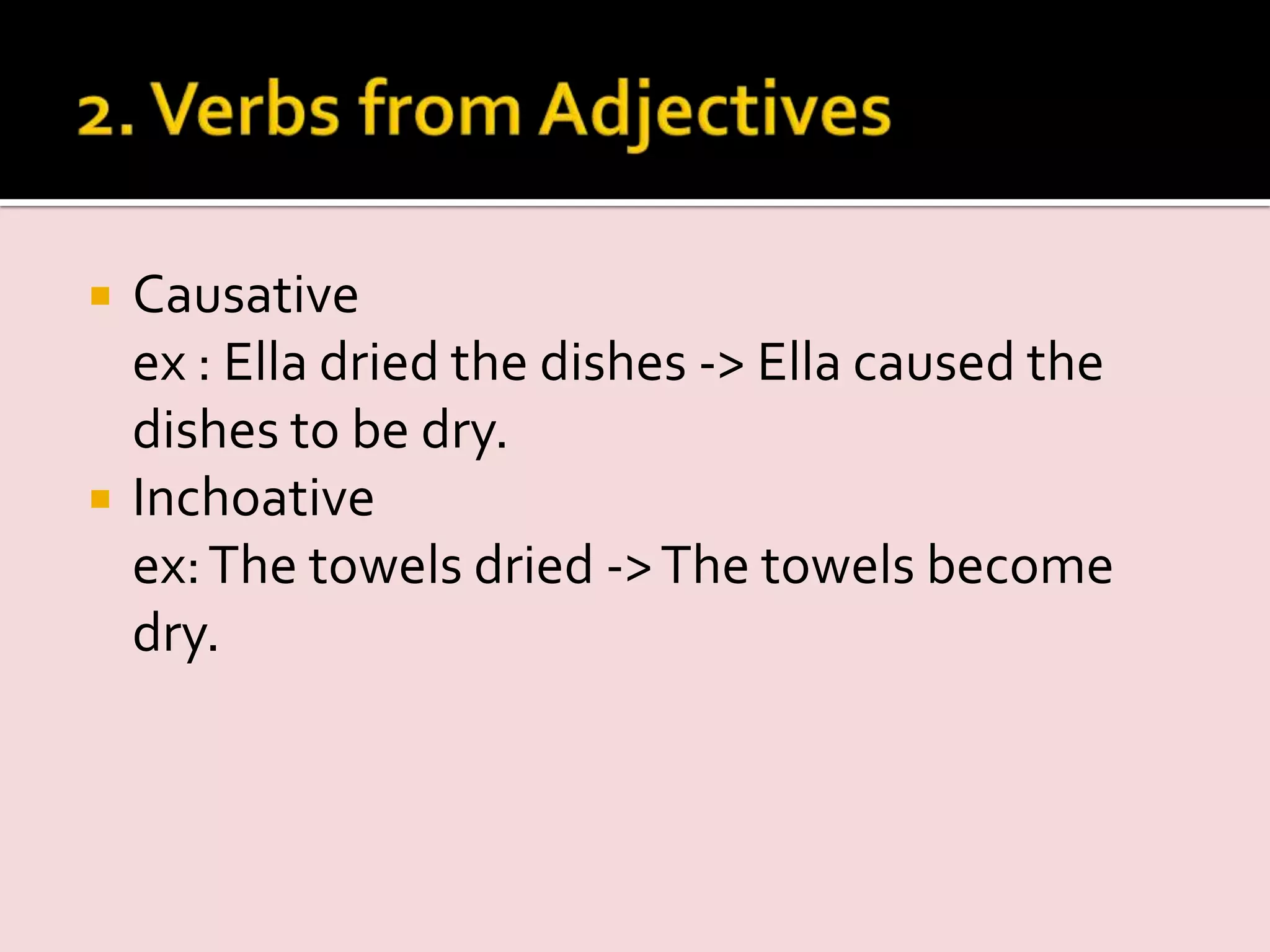 2. Verbs from Adjectives

Causative
ex : Ella dried the dishes -> Ella caused the dishes to be dry.

Inchoative
ex: The towels dried -> The towels become dry.